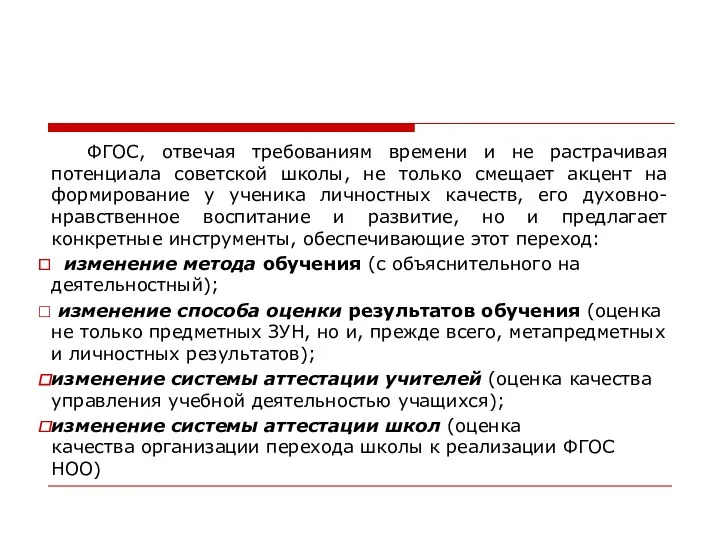 ФГОС, отвечая требованиям времени и не растрачивая потенциала советской школы, не только смещает акцент на формирование у ученика личностных качеств, его духовно-нравственное воспитание и развитие, но и предлагает конкретные инструменты, обеспечивающие этот переход:

□ изменение метода обучения (с объяснительного на деятельностный);

□ изменение способа оценки результатов обучения (оценка не только предметных ЗУН, но и, прежде всего, метапредметных и личностных результатов);

□изменение системы аттестации учителей (оценка качества управления учебной деятельностью учащихся);

□изменение системы аттестации школ (оценка качества организации перехода школы к реализации ФГОС НОО)